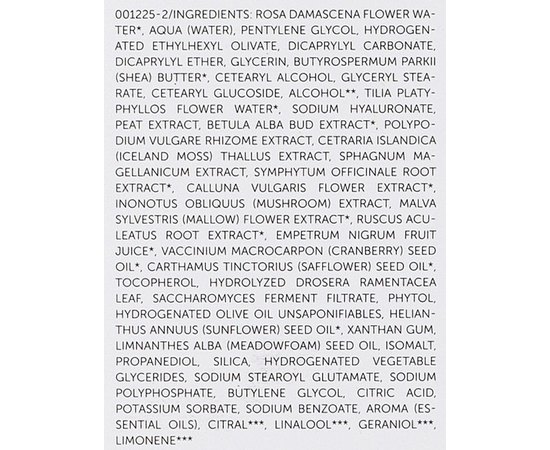 001225-2/INGREDIENTS: ROSA DAMASCENA FLOWER WATER*, AQUA (WATER), PENTYLENE GLYCOL, HYDROGENATED ETHYLHEXYL OLIVATE, DICAPRYLYL CARBONATE, DICAPRYLYL ETHER, GLYCERIN, BUTYROSPERMUM PARKII (SHEA) BUTTER*, CETEARYL ALCOHOL, GLYCERYL STEARATE, CETEARYL GLUCOSIDE, ALCOHOL**, TILIA PLATYPHYLLOS FLOWER WATER*, SODIUM HYALURONATE, PEAT EXTRACT, BETULA ALBA BUD EXTRACT*, POLYPODIUM VULGARE RHIZOME EXTRACT, CETRARIA ISLANDICA (ICELAND MOSS) THALLUS EXTRACT, SPHAGNUM MAGELLANICUM EXTRACT, SYMPHYTUM OFFICINALE ROOT EXTRACT*, CALLUNA VULGARIS FLOWER EXTRACT*, INONOTUS OBLIQUUS (MUSHROOM) EXTRACT, MALVA SYLVESTRIS (MALLOW) FLOWER EXTRACT*, RUSCUS ACULEATUS ROOT EXTRACT*, EMPETRUM NIGRUM FRUIT JUICE*, VACCINIUM MACROCARPON (CRANBERRY) SEED OIL*, CARTHAMUS TINCTORIUS (SAFFLOWER) SEED OIL*, TOCOPHEROL, HYDROLYZED DROSERA RAMENTACEA LEAF, SACCHAROMYCES FERMENT FILTRATE, PHYTOL, HYDROGENATED OLIVE OIL UNSAPONIFIABLES, HELIANTHUS ANNUUS (SUNFLOWER) SEED OIL*, XANTHAN GUM, LIMNANTHES ALBA (MEADOWFOAM) SEED OIL, ISOMALT, PROPANEDIOL, SILICA, HYDROGENATED VEGETABLE GLYCERIDES, SODIUM STEAROYL GLUTAMATE, SODIUM POLYPHOSPHATE, BUTYLENE GLYCOL, CITRIC ACID, POTASSIUM SORBATE, SODIUM BENZOATE, AROMA (ESSENTIAL OILS), CITRAL***, LINALOOL***, GERANIOL***, LIMONENE***